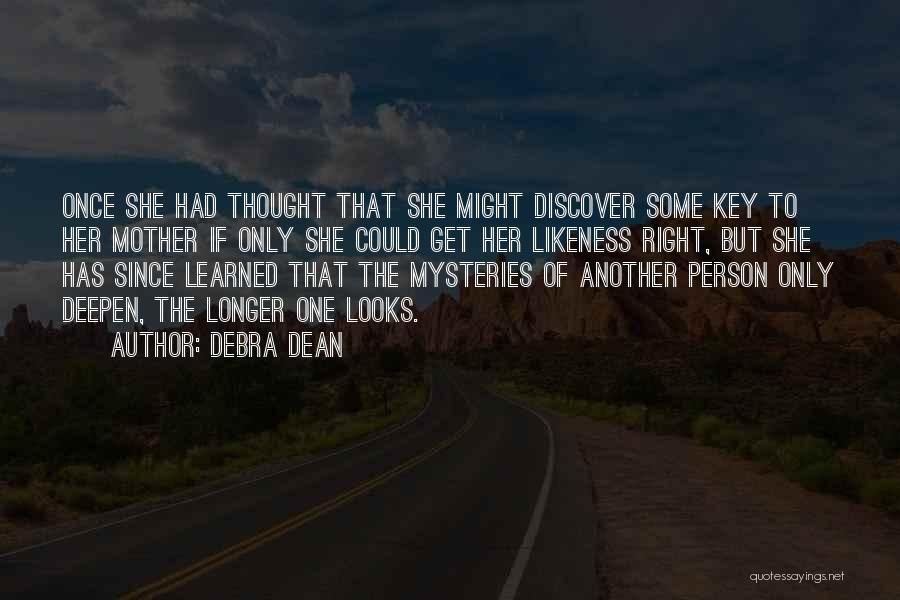 ONCE SHE HAD THOUGHT THAT SHE MIGHT DISCOVER SOME KEY TO HER MOTHER IF ONLY SHE COULD GET HER LIKENESS RIGHT, BUT SHE HAS SINCE LEARNED THAT THE MYSTERIES OF ANOTHER PERSON ONLY DEEPEN, THE LONGER ONE LOOKS.

AUTHOR: DEBRA DEAN

quotessayings.net